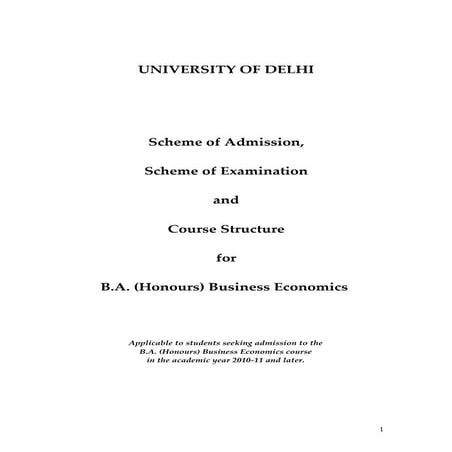 UNIVERSITY OF DELHI

Scheme of Admission,

Scheme of Examination

and

Course Structure

for

B.A. (Honours) Business Economics

Applicable to students seeking admission to the B.A. (Honours) Business Economics course in the academic year 2010-11 and later.

1